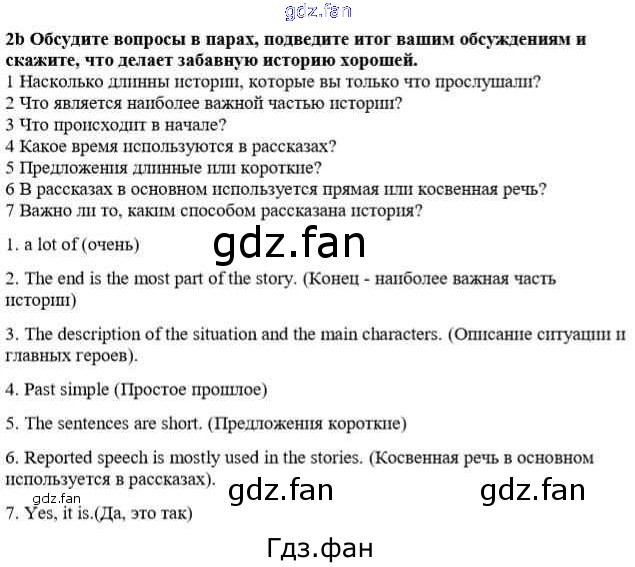 2b Обсудите вопросы в парах, подведите итог вашим обсуждениям и скажите, что делает забавную историю хорошей.
1 Насколько длинны истории, которые вы только что прослушали?
2 Что является наиболее важной частью истории?
3 Что происходит в начале?
4 Какое время используются в рассказах?
5 Предложения длинные или короткие?
6 В рассказах в основном используется прямая или косвенная речь?
7 Важно ли то, каким способом рассказана история?

1. a lot of (очень)

2. The end is the most part of the story. (Конец - наиболее важная часть истории)

3. The description of the situation and the main characters. (Описание ситуации и главных героев).

4. Past simple (Простое прошлое)

5. The sentences are short. (Предложения короткие)

6. Reported speech is mostly used in the stories. (Косвенная речь в основном используется в рассказах).

7. Yes, it is.(Да, это так)

gdz.fan

Гдз.фан